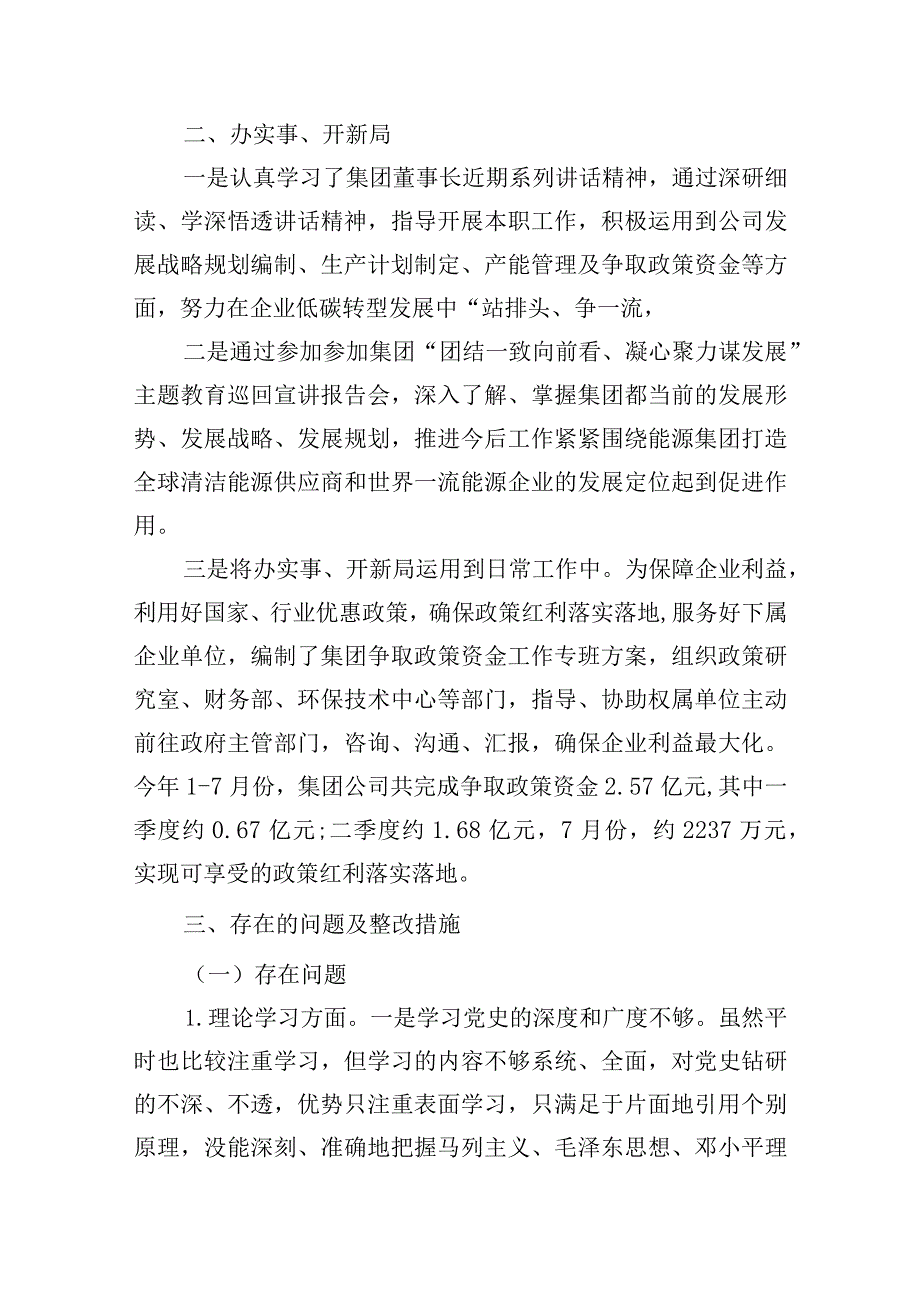 二、办实事、开新局

一是认真学习了集团董事长近期系列讲话精神，通过深研细读、学深悟透讲话精神，指导开展本职工作，积极运用到公司发展战略规划编制、生产计划制定、产能管理及争取政策资金等方面，努力在企业低碳转型发展中“站排头、争一流，

二是通过参加参加集团“团结一致向前看、凝心聚力谋发展”主题教育巡回宣讲报告会，深入了解、掌握集团都当前的发展形势、发展战略、发展规划，推进今后工作紧紧围绕能源集团打造全球清洁能源供应商和世界一流能源企业的发展定位起到促进作用。

三是将办实事、开新局运用到日常工作中。为保障企业利益，利用好国家、行业优惠政策，确保政策红利落实落地，服务好下属企业单位，编制了集团争取政策资金工作专班方案，组织政策研究室、财务部、环保技术中心等部门，指导、协助权属单位主动前往政府主管部门，咨询、沟通、汇报，确保企业利益最大化。今年 1-7 月份，集团公司共完成争取政策资金 2.57 亿元,其中一季度约 0.67 亿元;二季度约 1.68 亿元，7 月份，约 2237 万元，实现可享受的政策红利落实落地。

三、存在的问题及整改措施

（一）存在问题

1.理论学习方面。一是学习党史的深度和广度不够。虽然平时也比较注重学习，但学习的内容不够系统、全面，对党史钻研的不深、不透，优势只注重表面学习，只满足于片面地引用个别原理，没能深刻、准确地把握马列主义、毛泽东思想、邓小平理